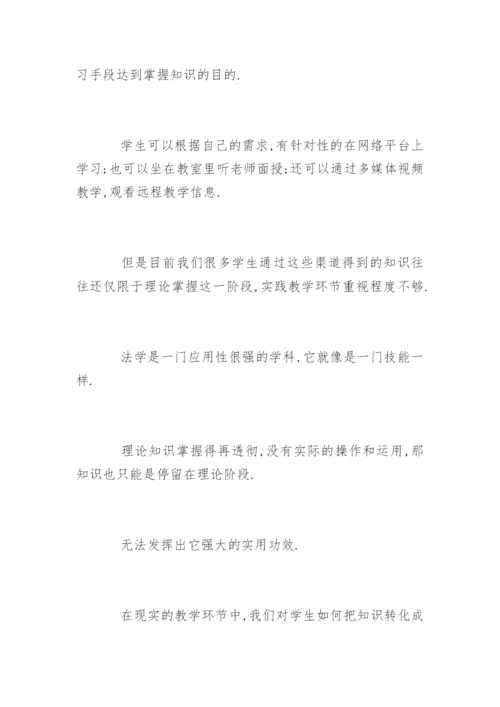 习手段达到掌握知识的目的.

学生可以根据自己的需求,有针对性的在网络平台上学习;也可以坐在教室里听老师面授;还可以通过多媒体视频教学,观看远程教学信息.

但是目前我们很多学生通过这些渠道得到的知识往往还仅限于理论掌握这一阶段,实践教学环节重视程度不够.

法学是一门应用性很强的学科,它就像是一门技能一样.

理论知识掌握得再透彻,没有实际的操作和运用,那知识也只能是停留在理论阶段.

无法发挥出它强大的实用功效.

在现实的教学环节中,我们对学生如何把知识转化成